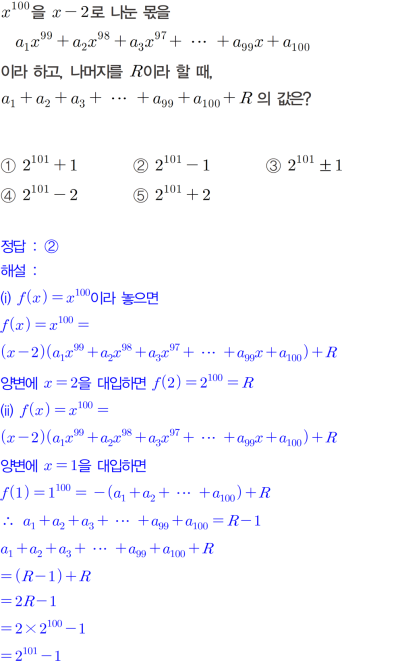 $x^{100}$을 $x-2$로 나눈 몫을

$a_1x^{99}+a_2x^{98}+a_3x^{97}+\cdots+a_{99}x+a_{100}$

이라 하고, 나머지를 $R$이라 할 때,

$a_1+a_2+a_3+\cdots+a_{99}+a_{100}+R$ 의 값은?

① $2^{101}+1$ ② $2^{101}-1$ ③ $2^{101}\pm1$

④ $2^{101}-2$ ⑤ $2^{101}+2$

정답 : ②

해설 :

(i) $f(x)=x^{100}$이라 놓으면

$f(x)=x^{100}=$

$(x-2)(a_1x^{99}+a_2x^{98}+a_3x^{97}+\cdots+a_{99}x+a_{100})+R$

양변에 $x=2$을 대입하면 $f(2)=2^{100}=R$

(ii) $f(x)=x^{100}=$

$(x-2)(a_1x^{99}+a_2x^{98}+a_3x^{97}+\cdots+a_{99}x+a_{100})+R$

양변에 $x=1$을 대입하면

$f(1)=1^{100}=-(a_1+a_2+\cdots+a_{100})+R$

$\therefore a_1+a_2+a_3+\cdots+a_{99}+a_{100}=R-1$

$a_1+a_2+a_3+\cdots+a_{99}+a_{100}+R$

$=(R-1)+R$

$=2R-1$

$=2\times2^{100}-1$

$=2^{101}-1$